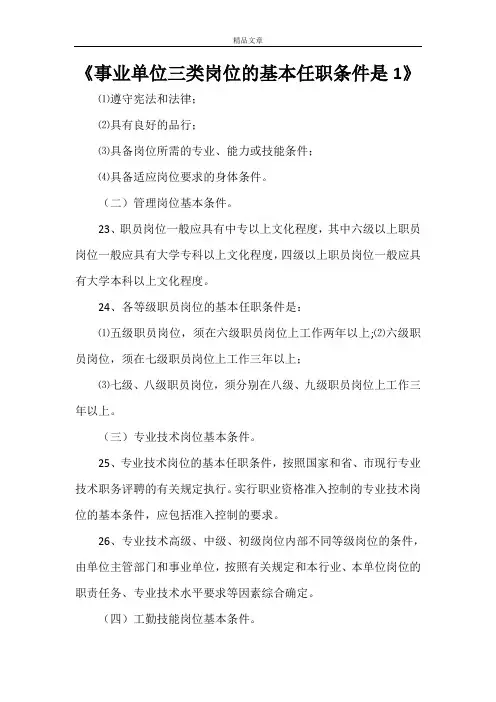 精品文章

《事业单位三类岗位的基本任职条件是 1》

⑴遵守宪法和法律；

⑵具有良好的品行；

⑶具备岗位所需的专业、能力或技能条件；

⑷具备适应岗位要求的身体条件。

（二）管理岗位基本条件。

23、职员岗位一般应具有中专以上文化程度，其中六级以上职员岗位一般应具有大学专科以上文化程度，四级以上职员岗位一般应具有大学本科以上文化程度。

24、各等级职员岗位的基本任职条件是：

⑴五级职员岗位，须在六级职员岗位上工作两年以上;⑵六级职员岗位，须在七级职员岗位上工作三年以上；

⑶七级、八级职员岗位，须分别在八级、九级职员岗位上工作三年以上。

（三）专业技术岗位基本条件。

25、专业技术岗位的基本任职条件，按照国家和省、市现行专业技术职务评聘的有关规定执行。实行职业资格准入控制的专业技术岗位的基本条件，应包括准入控制的要求。

26、专业技术高级、中级、初级岗位内部不同等级岗位的条件，由单位主管部门和事业单位，按照有关规定和本行业、本单位岗位的职责任务、专业技术水平要求等因素综合确定。

（四）工勤技能岗位基本条件。